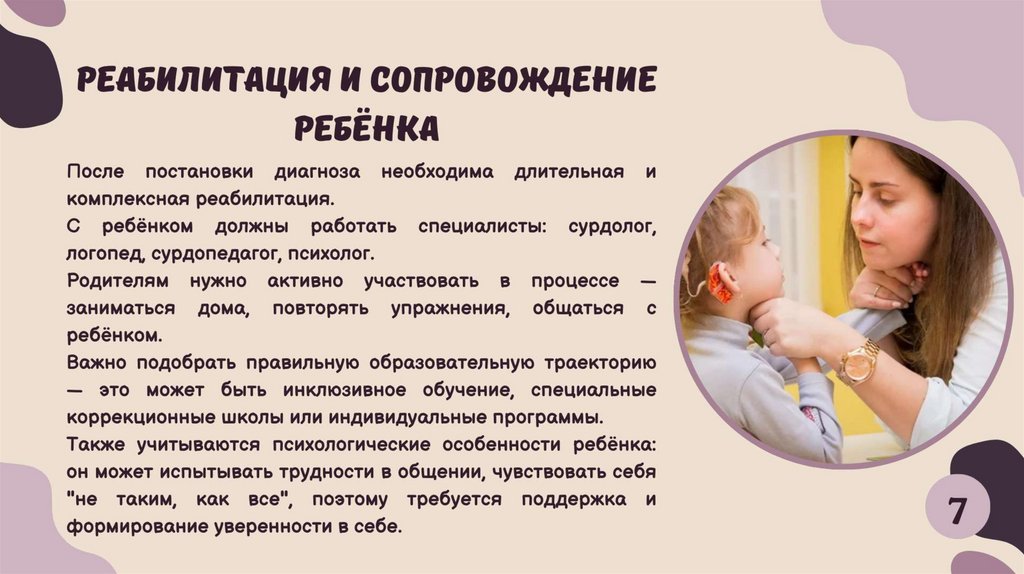 РЕАБИЛИТАЦИЯ И СОПРОВОЖДЕНИЕ РЕБЁНКА

После постановки диагноза необходима длительная и комплексная реабилитация.

С ребёнком должны работать специалисты: сурдолог, логопед, сурдопедагог, психолог.

Родителям нужно активно участвовать в процессе — заниматься дома, повторять упражнения, общаться с ребёнком.

Важно подобрать правильную образовательную траекторию — это может быть инклюзивное обучение, специальные коррекционные школы или индивидуальные программы.

Также учитываются психологические особенности ребёнка: он может испытывать трудности в общении, чувствовать себя "не таким, как все", поэтому требуется поддержка и формирование уверенности в себе.

7